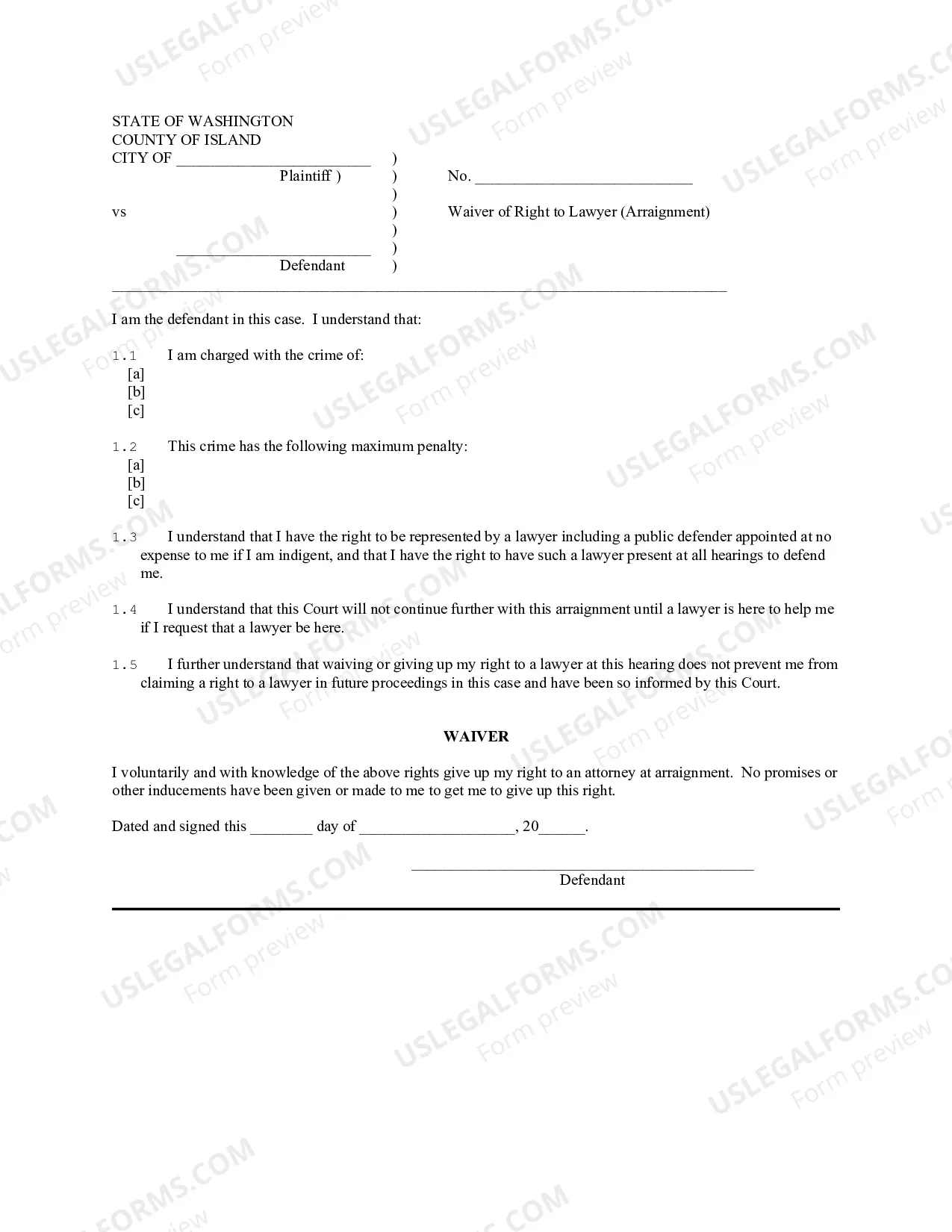 STATE OF WASHINGTON
COUNTY OF ISLAND
CITY OF ____ )
Plaintiff ) )
)
vs )
)
____ )
Defendant )

No. ____

Waiver of Right to Lawyer (Arraignment)

I am the defendant in this case. I understand that:

1.1 I am charged with the crime of:
[a]
[b]
[c]

1.2 This crime has the following maximum penalty:
[a]
[b]
[c]

1.3 I understand that I have the right to be represented by a lawyer including a public defender appointed at no expense to me if I am indigent, and that I have the right to have such a lawyer present at all hearings to defend me.

1.4 I understand that this Court will not continue further with this arraignment until a lawyer is here to help me if I request that a lawyer be here.

1.5 I further understand that waiving or giving up my right to a lawyer at this hearing does not prevent me from claiming a right to a lawyer in future proceedings in this case and have been so informed by this Court.

WAIVER

I voluntarily and with knowledge of the above rights give up my right to an attorney at arraignment. No promises or other inducements have been given or made to me to get me to give up this right.

Dated and signed this ____ day of ____, 20____.

____
Defendant

USLEGALFORMS.COM
Form preview